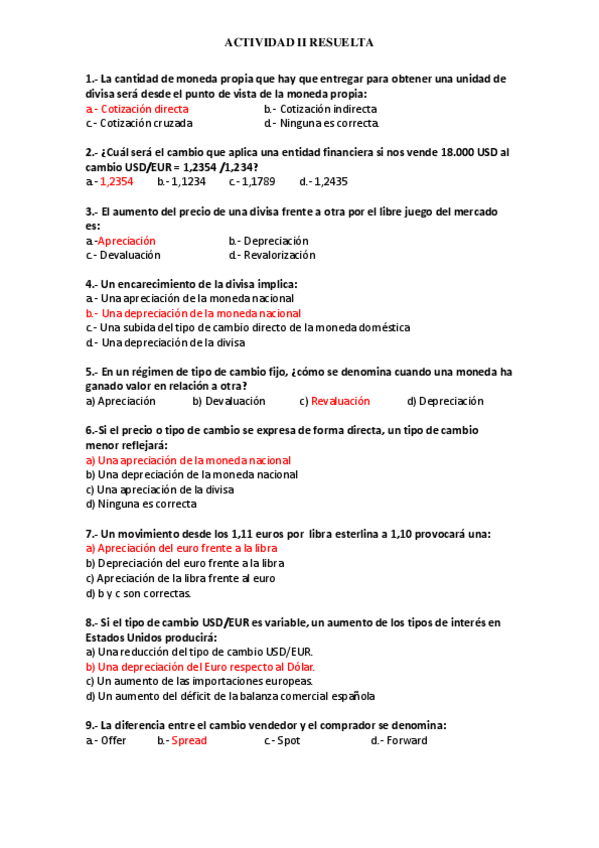 ACTIVIDAD II RESUELTA

1.- La cantidad de moneda propia que hay que entregar para obtener una unidad de divisa será desde el punto de vista de la moneda propia:
a.- Cotización directa
b.- Cotización indirecta
c.- Cotización cruzada
d.- Ninguna es correcta.

2.- ¿Cuál será el cambio que aplica una entidad financiera si nos vende 18.000 USD al cambio USD/EUR = 1,2354 /1,234?
a.- 1,2354
b.- 1,1234
c.- 1,1789
d.- 1,2435

3.- El aumento del precio de una divisa frente a otra por el libre juego del mercado es:
a.-Apreciación
b.- Depreciación
c.- Devaluación
d.- Revalorización

4.- Un encarecimiento de la divisa implica:
a.- Una apreciación de la moneda nacional
b.- Una depreciación de la moneda nacional
c.- Una subida del tipo de cambio directo de la moneda doméstica
d.- Una depreciación de la divisa

5.- En un régimen de tipo de cambio fijo, ¿cómo se denomina cuando una moneda ha ganado valor en relación a otra?
a) Apreciación
b) Devaluación
c) Revaluación
d) Depreciación

6.-Si el precio o tipo de cambio se expresa de forma directa, un tipo de cambio menor reflejará:
a) Una apreciación de la moneda nacional
b) Una depreciación de la moneda nacional
c) Una apreciación de la divisa
d) Ninguna es correcta

7.- Un movimiento desde los 1,11 euros por libra esterlina a 1,10 provocará una:
a) Apreciación del euro frente a la libra
b) Depreciación del euro frente a la libra
c) Apreciación de la libra frente al euro
d) b y c son correctas.

8.- Si el tipo de cambio USD/EUR es variable, un aumento de los tipos de interés en Estados Unidos producirá:
a) Una reducción del tipo de cambio USD/EUR.
b) Una depreciación del Euro respecto al Dólar.
c) Un aumento de las importaciones europeas.
d) Un aumento del déficit de la balanza comercial española

9.- La diferencia entre el cambio vendedor y el comprador se denomina:
a.- Offer
b.- Spread
c.- Spot
d.- Forward